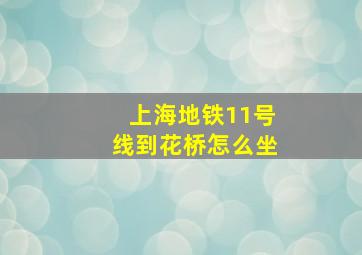 上海地铁11号线到花桥怎么坐